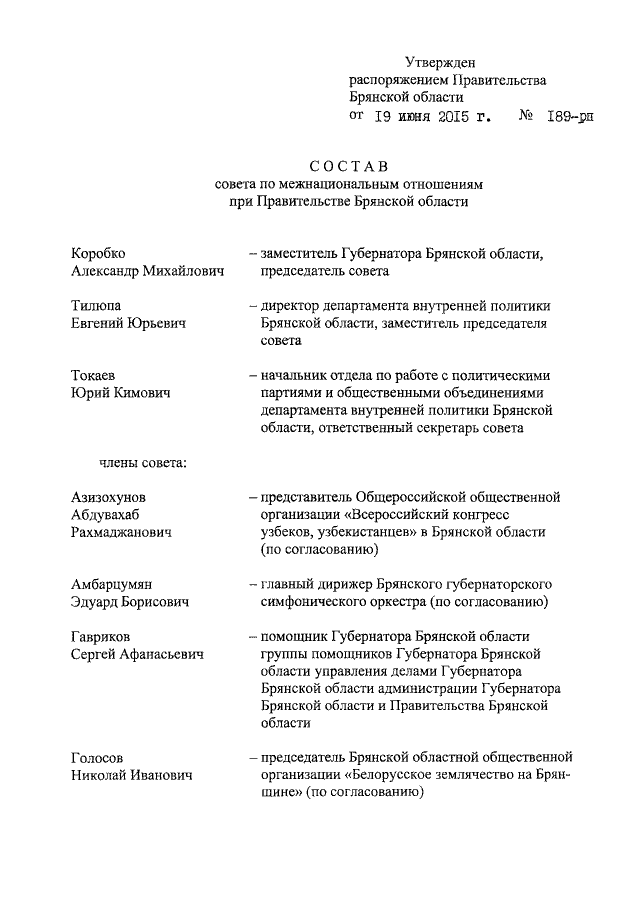 Утвержден
распоряжением Правительства
Брянской области
от 19 июня 2015 г. № 189-рп

СОСТАВ
совета по межнациональным отношениям
при Правительстве Брянской области

Коробко
Александр Михайлович – заместитель Губернатора Брянской области, председатель совета

Тилюпа
Евгений Юрьевич – директор департамента внутренней политики Брянской области, заместитель председателя совета

Токаев
Юрий Кимович – начальник отдела по работе с политическими партиями и общественными объединениями департамента внутренней политики Брянской области, ответственный секретарь совета

члены совета:

Азизохунов
Абдувахаб
Рахмаджанович – представитель Общероссийской общественной организации «Всероссийский конгресс узбеков, узбекистанцев» в Брянской области (по согласованию)

Амбарцумян
Эдуард Борисович – главный дирижер Брянского губернаторского симфонического оркестра (по согласованию)

Гавриков
Сергей Афанасьевич – помощник Губернатора Брянской области группы помощников Губернатора Брянской области управления делами Губернатора Брянской области администрации Губернатора Брянской области и Правительства Брянской области

Голосов
Николай Иванович – председатель Брянской областной общественной организации «Белорусское землячество на Брянщине» (по согласованию)